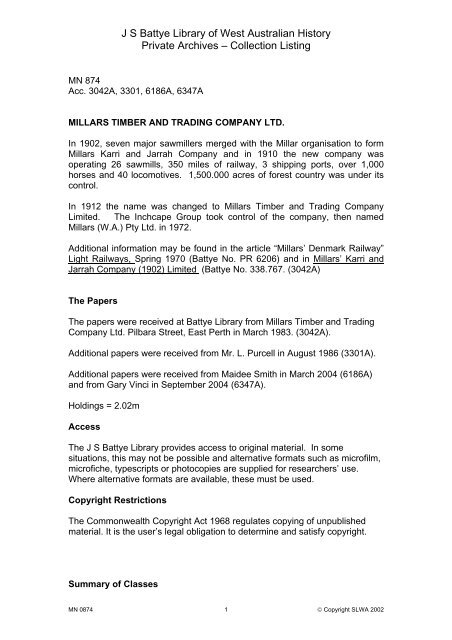 J S Battye Library of West Australian History
Private Archives – Collection Listing

MN 874
Acc. 3042A, 3301, 6186A, 6347A

MILLARS TIMBER AND TRADING COMPANY LTD.

In 1902, seven major sawmillers merged with the Millar organisation to form Millars Karri and Jarrah Company and in 1910 the new company was operating 26 sawmills, 350 miles of railway, 3 shipping ports, over 1,000 horses and 40 locomotives. 1,500.000 acres of forest country was under its control.

In 1912 the name was changed to Millars Timber and Trading Company Limited. The Inchcape Group took control of the company, then named Millars (W.A.) Pty Ltd. in 1972.

Additional information may be found in the article "Millars' Denmark Railway" Light Railways, Spring 1970 (Battye No. PR 6206) and in Millars' Karri and Jarrah Company (1902) Limited (Battye No. 338.767. (3042A)

The Papers

The papers were received at Battye Library from Millars Timber and Trading Company Ltd. Pilbara Street, East Perth in March 1983. (3042A).

Additional papers were received from Mr. L. Purcell in August 1986 (3301A).

Additional papers were received from Maidee Smith in March 2004 (6186A) and from Gary Vinci in September 2004 (6347A).

Holdings = 2.02m

Access

The J S Battye Library provides access to original material. In some situations, this may not be possible and alternative formats such as microfilm, microfiche, typescripts or photocopies are supplied for researchers' use. Where alternative formats are available, these must be used.

Copyright Restrictions

The Commonwealth Copyright Act 1968 regulates copying of unpublished material. It is the user's legal obligation to determine and satisfy copyright.

Summary of Classes

MN 0874 1 © Copyright SLWA 2002